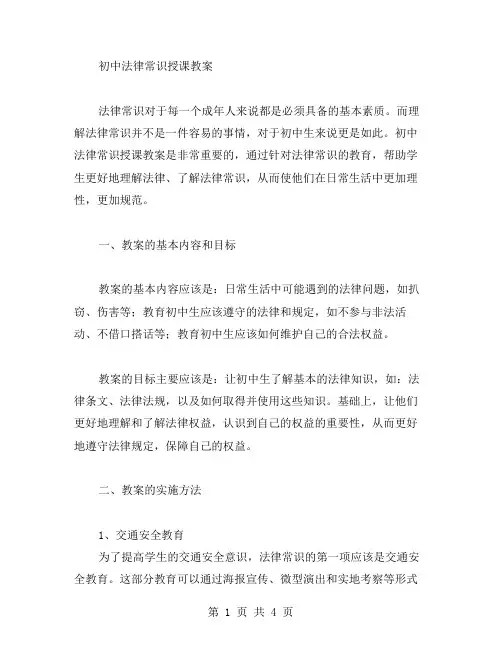 初中法律常识授课教案

法律常识对于每一个成年人来说都是必须具备的基本素质。而理解法律常识并不是一件容易的事情，对于初中生来说更是如此。初中法律常识授课教案是非常重要的，通过针对法律常识的教育，帮助学生更好地理解法律、了解法律常识，从而使他们在日常生活中更加理性，更加规范。

一、教案的基本内容和目标

教案的基本内容应该是：日常生活中可能遇到的法律问题，如扒窃、伤害等；教育初中生应该遵守的法律和规定，如不参与非法活动、不借口搭话等；教育初中生应该如何维护自己的合法权益。

教案的目标主要应该是：让初中生了解基本的法律知识，如：法律条文、法律法规，以及如何取得并使用这些知识。基础上，让他们更好地理解和了解法律权益，认识到自己的权益的重要性，从而更好地遵守法律规定，保障自己的权益。

二、教案的实施方法

1、交通安全教育
为了提高学生的交通安全意识，法律常识的第一项应该是交通安全教育。这部分教育可以通过海报宣传、微型演出和实地考察等形式

第 1 页 共 4 页